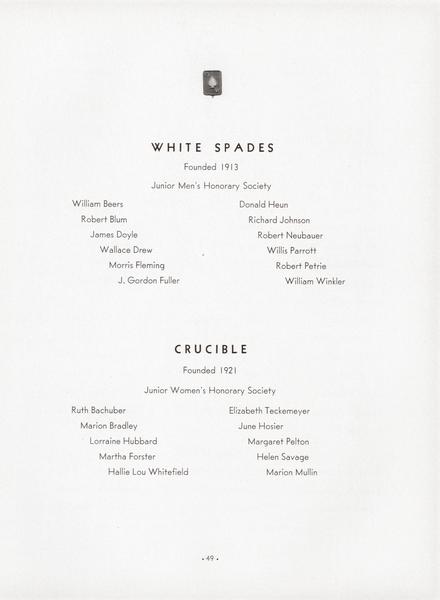 WHITE SPADES

Founded 1913

Junior Men's Honorary Society

William Beers
Robert Blum
James Doyle
Wallace Drew
Morris Fleming
J. Gordon Fuller

Donald Heun
Richard Johnson
Robert Neubauer
Willis Parrott
Robert Petrie
William Winkler

CRUCIBLE

Founded 1921

Junior Women's Honorary Society

Ruth Bachuber
Marion Bradley
Lorraine Hubbard
Martha Forster
Hallie Lou Whitefield

Elizabeth Teckemeyer
June Hosier
Margaret Pelton
Helen Savage
Marion Mullin

• 49 •